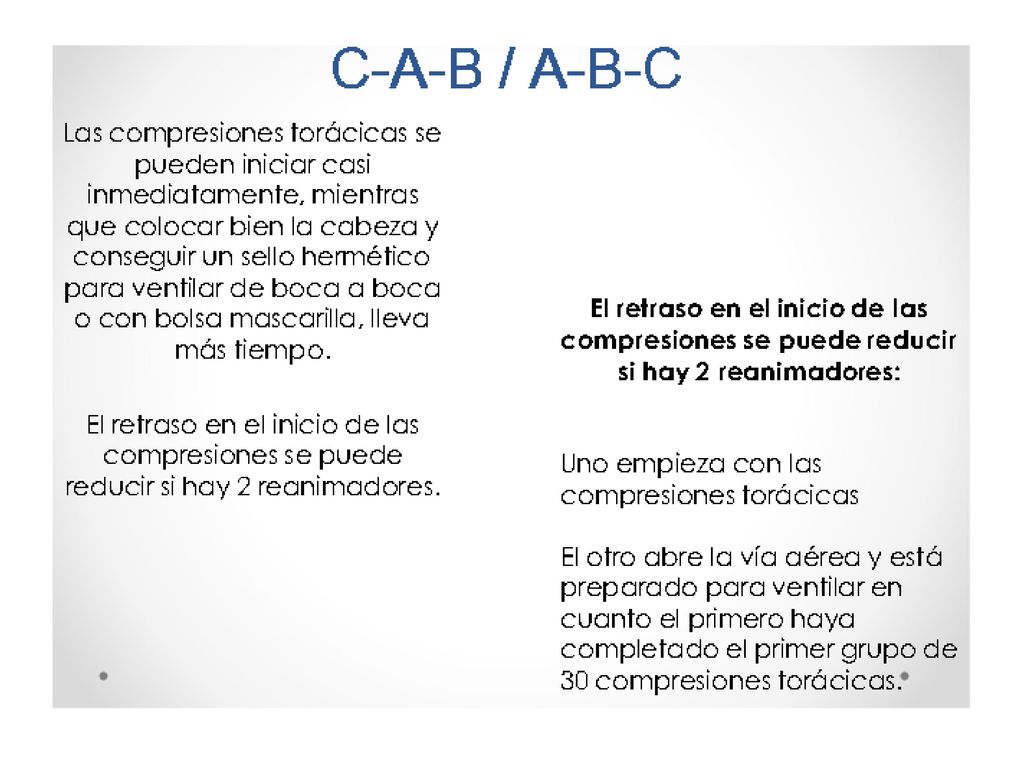 C-A-B / A-B-C

Las compresiones torácicas se pueden iniciar casi inmediatamente, mientras que colocar bien la cabeza y conseguir un sello hermético para ventilar de boca a boca o con bolsa mascarilla, lleva más tiempo.

El retraso en el inicio de las compresiones se puede reducir si hay 2 reanimadores.

El retraso en el inicio de las compresiones se puede reducir si hay 2 reanimadores:

Uno empieza con las compresiones torácicas

El otro abre la vía aérea y está preparado para ventilar en cuanto el primero haya completado el primer grupo de 30 compresiones torácicas.